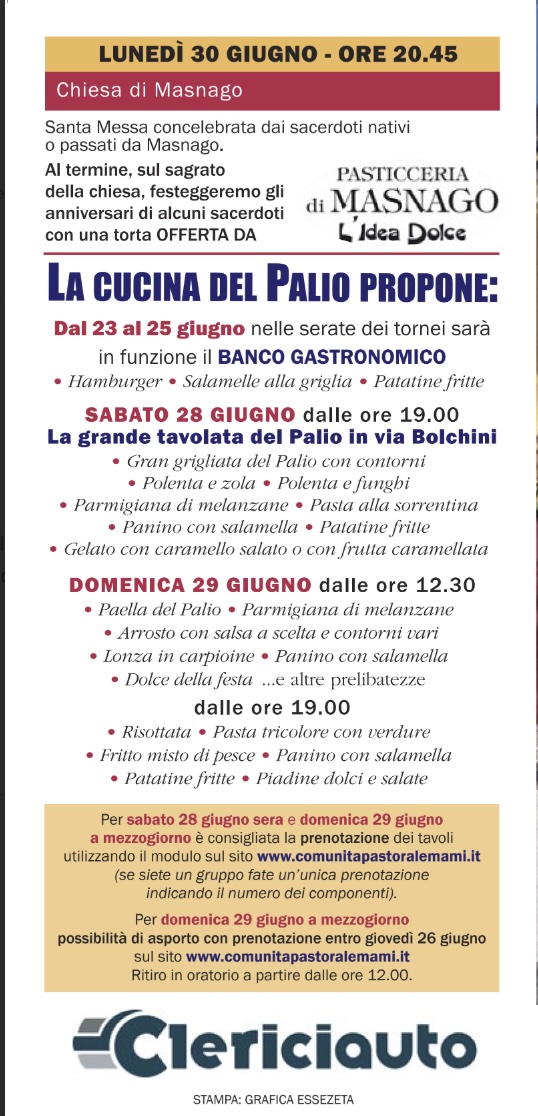 LUNEDÌ 30 GIUGNO - ORE 20.45

Chiesa di Masnago

Santa Messa concelebrata dai sacerdoti nativi o passati da Masnago.

Al termine, sul sagrato della chiesa, festeggeremo gli anniversari di alcuni sacerdoti con una torta OFFERTA DA

PASTICCERIA di MASNAGO L'Idea Dolce

LA CUCINA DEL PALIO PROPONE:

Dal 23 al 25 giugno nelle serate dei tornei sarà in funzione il BANCO GASTRONOMICO

• Hamburger • Salamelle alla griglia • Patatine fritte

SABATO 28 GIUGNO dalle ore 19.00

La grande tavolata del Palio in via Bolchini

• Gran grigliata del Palio con contorni
• Polenta e zola • Polenta e funghi
• Parmigiana di melanzane • Pasta alla sorrentina
• Panino con salamella • Patatine fritte
• Gelato con caramello salato o con frutta caramellata

DOMENICA 29 GIUGNO dalle ore 12.30

• Paella del Palio • Parmigiana di melanzane
• Arrosto con salsa a scelta e contorni vari
• Lonza in carpioine • Panino con salamella
• Dolce della festa ...e altre prelibatezze

dalle ore 19.00

• Risottata • Pasta tricolore con verdure
• Fritto misto di pesce • Panino con salamella
• Patatine fritte • Piadine dolci e salate

Per sabato 28 giugno sera e domenica 29 giugno a mezzogiorno è consigliata la prenotazione dei tavoli utilizzando il modulo sul sito www.comunitapastoralemami.it (se siete un gruppo fate un'unica prenotazione indicando il numero dei componenti).

Per domenica 29 giugno a mezzogiorno possibilità di asporto con prenotazione entro giovedì 26 giugno sul sito www.comunitapastoralemami.it
Ritiro in oratorio a partire dalle ore 12.00.

Clericiauto

STAMPA: GRAFICA ESSEZETA